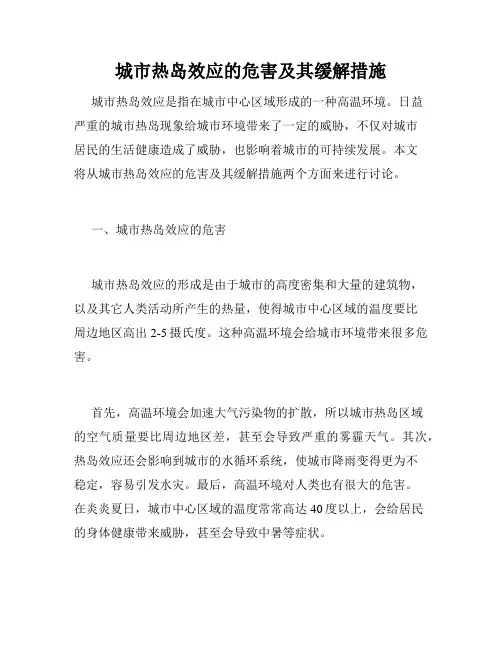 城市热岛效应的危害及其缓解措施

城市热岛效应是指在城市中心区域形成的一种高温环境。日益严重的城市热岛现象给城市环境带来了一定的威胁，不仅对城市居民的生活健康造成了威胁，也影响着城市的可持续发展。本文将从城市热岛效应的危害及其缓解措施两个方面来进行讨论。

一、城市热岛效应的危害

城市热岛效应的形成是由于城市的高度密集和大量的建筑物，以及其它人类活动所产生的热量，使得城市中心区域的温度要比周边地区高出 2-5 摄氏度。这种高温环境会给城市环境带来很多危害。

首先，高温环境会加速大气污染物的扩散，所以城市热岛区域的空气质量要比周边地区差，甚至会导致严重的雾霾天气。其次，热岛效应还会影响到城市的水循环系统，使城市降雨变得更为不稳定，容易引发水灾。最后，高温环境对人类也有很大的危害。在炎炎夏日，城市中心区域的温度常常高达 40 度以上，会给居民的身体健康带来威胁，甚至会导致中暑等症状。